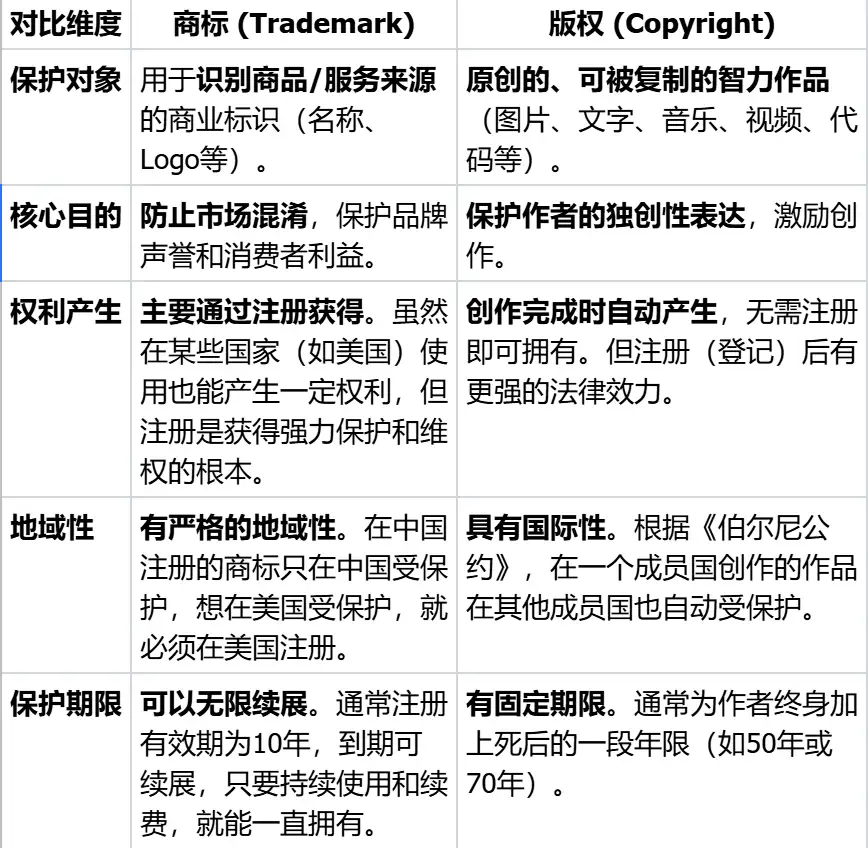 | 对比维度 | 商标 (Trademark) | 版权 (Copyright) |
|---|---|---|
| 保护对象 | 用于识别商品/服务来源的商业标识（名称、Logo等）。 | 原创的、可被复制的智力作品（图片、文字、音乐、视频、代码等）。 |
| 核心目的 | 防止市场混淆，保护品牌声誉和消费者利益。 | 保护作者的独创性表达，激励创作。 |
| 权利产生 | 主要通过注册获得。虽然在某些国家（如美国）使用也能产生一定权利，但注册是获得强力保护和维权的根本。 | 创作完成时自动产生，无需注册即可拥有。但注册（登记）后有更强的法律效力。 |
| 地域性 | 有严格的地域性。在中国注册的商标只在中国受保护，想在美国受保护，就必须在美国注册。 | 具有国际性。根据《伯尔尼公约》，在一个成员国创作的作品在其他成员国也自动受保护。 |
| 保护期限 | 可以无限续展。通常注册有效期为10年，到期可续展，只要持续使用和续费，就能一直拥有。 | 有固定期限。通常为作者终身加上死后的一段年限（如50年或70年）。 |